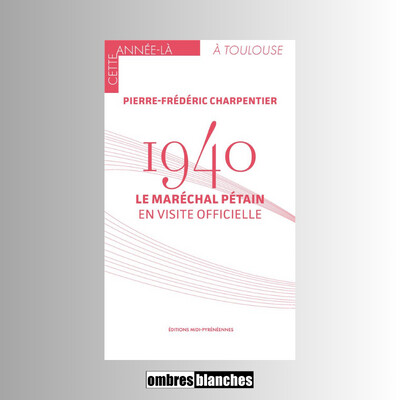 CETTE ANNÉE-LÀ

À TOULOUSE

PIERRE-FRÉDÉRIC CHARPENTIER

1940

LE MARÉCHAL PÉTAIN
EN VISITE OFFICIELLE

ÉDITIONS MIDI-PYRÉNÉENNES

ombres blanches